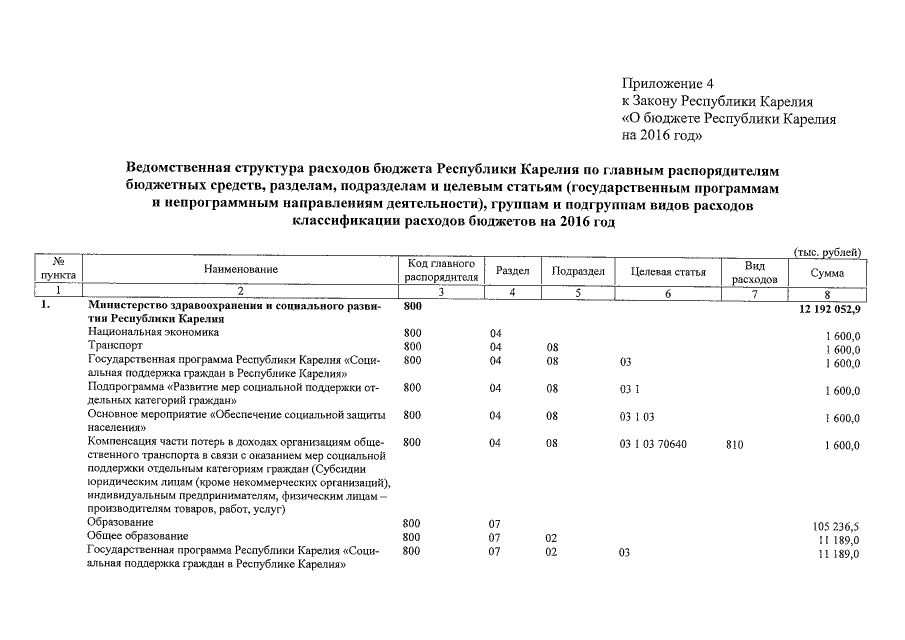 Приложение 4
к Закону Республики Карелия
«О бюджете Республики Карелия
на 2016 год»

Ведомственная структура расходов бюджета Республики Карелия по главным распорядителям бюджетных средств, разделам, подразделам и целевым статьям (государственным программам и непрограммным направлениям деятельности), группам и подгруппам видов расходов классификации расходов бюджетов на 2016 год

(тыс. рублей)

| № пункта | Наименование | Код главного распорядителя | Раздел | Подраздел | Целевая статья | Вид расходов | Сумма |
|---|---|---|---|---|---|---|---|
| 1 | 2 | 3 | 4 | 5 | 6 | 7 | 8 |
| 1. | Министерство здравоохранения и социального развития Республики Карелия | 800 | | | | | 12 192 052,9 |
| | Национальная экономика | 800 | 04 | | | | 1 600,0 |
| | Транспорт | 800 | 04 | 08 | | | 1 600,0 |
| | Государственная программа Республики Карелия «Социальная поддержка граждан в Республике Карелия» | 800 | 04 | 08 | 03 | | 1 600,0 |
| | Подпрограмма «Развитие мер социальной поддержки отдельных категорий граждан» | 800 | 04 | 08 | 03 1 | | 1 600,0 |
| | Основное мероприятие «Обеспечение социальной защиты населения» | 800 | 04 | 08 | 03 1 03 | | 1 600,0 |
| | Компенсация части потерь в доходах организациям общественного транспорта в связи с оказанием мер социальной поддержки отдельным категориям граждан (Субсидии юридическим лицам (кроме некоммерческих организаций), индивидуальным предпринимателям, физическим лицам – производителям товаров, работ, услуг) | 800 | 04 | 08 | 03 1 03 70640 | 810 | 1 600,0 |
| | Образование | 800 | 07 | | | | 105 236,5 |
| | Общее образование | 800 | 07 | 02 | | | 11 189,0 |
| | Государственная программа Республики Карелия «Социальная поддержка граждан в Республике Карелия» | 800 | 07 | 02 | 03 | | 11 189,0 |